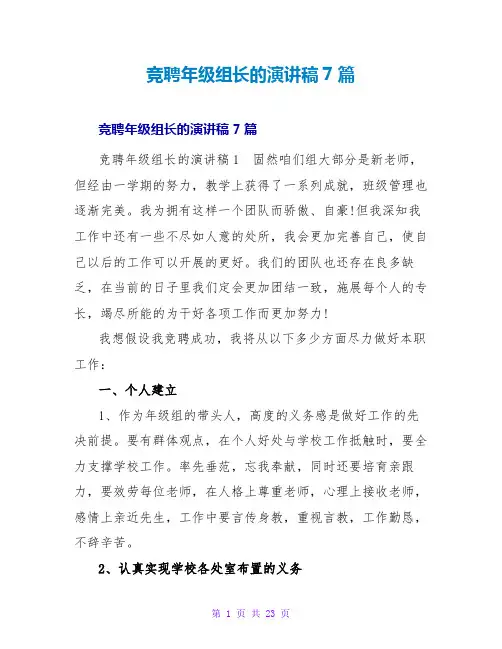 竞聘年级组长的演讲稿 7 篇

竞聘年级组长的演讲稿 7 篇

竞聘年级组长的演讲稿 1　固然咱们组大部分是新老师，但经由一学期的努力，教学上获得了一系列成就，班级管理也逐渐完美。我为拥有这样一个团队而骄傲、自豪!但我深知我工作中还有一些不尽如人意的处所，我会更加完善自己，使自己以后的工作可以开展的更好。我们的团队也还存在良多缺乏，在当前的日子里我们定会更加团结一致，施展每个人的专长，竭尽所能的为干好各项工作而更加努力!

我想假设我竞聘成功，我将从以下多少方面尽力做好本职工作：

一、个人建立

1、作为年级组的带头人，高度的义务感是做好工作的先决前提。要有群体观点，在个人好处与学校工作抵触时，要全力支撑学校工作。率先垂范，忘我奉献，同时还要培育亲跟力，要效劳每位老师，在人格上尊重老师，心理上接收老师，感情上亲近先生，工作中要言传身教，重视言教，工作勤恳，不辞辛苦。

2、认真实现学校各处室布置的义务

第 1 页 共 23 页